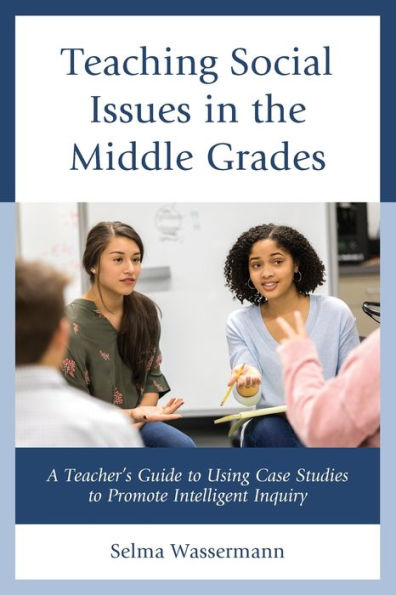 Teaching Social Issues in the Middle Grades

A Teacher's Guide to Using Case Studies to Promote Intelligent Inquiry

Selma Wassermann